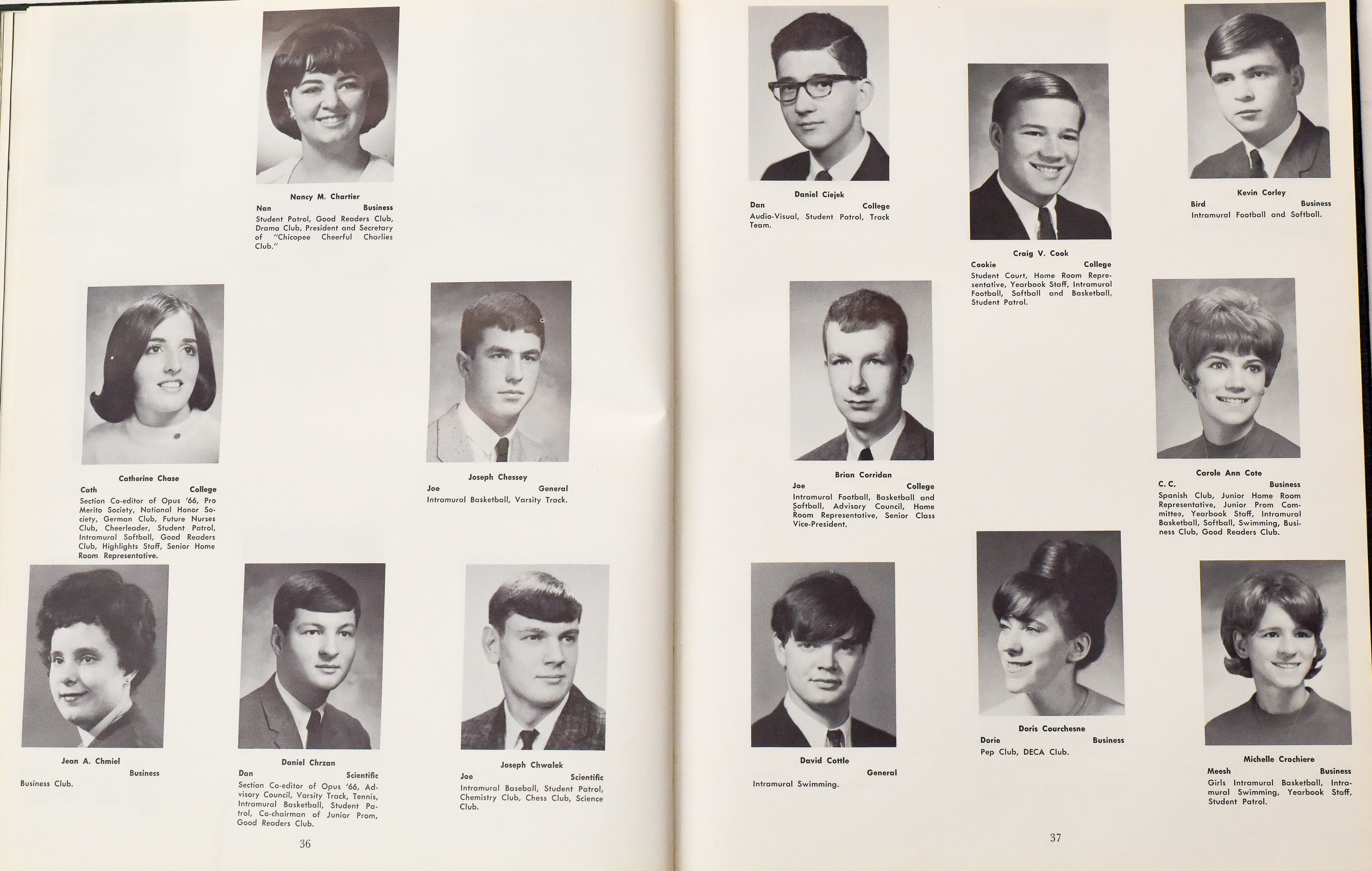 Nancy M. Chartier
Nan Business
Student Patrol, Good Readers Club, Drama Club, President and Secretary of "Chicopee Cheerful Charlies Club."

Catherine Chase
Cath College
Section Co-editor of Opus '66, Pro Merito Society, National Honor Society, German Club, Future Nurses Club, Cheerleader, Student Patrol, Intramural Softball, Good Readers Club, Highlights Staff, Senior Home Room Representative.

Joseph Chessey
Joe General
Intramural Basketball, Varsity Track.

Jean A. Chmiel
Business
Business Club.

Daniel Chrzan
Dan Scientific
Section Co-editor of Opus '66, Advisory Council, Varsity Track, Tennis, Intramural Basketball, Student Patrol, Co-chairman of Junior Prom, Good Readers Club.

Joseph Chwalek
Joe Scientific
Intramural Baseball, Student Patrol, Chemistry Club, Chess Club, Science Club.

36

Daniel Ciejek
Dan College
Audio-Visual, Student Patrol, Track Team.

Craig V. Cook
Cookie College
Student Court, Home Room Representative, Yearbook Staff, Intramural Football, Softball and Basketball, Student Patrol.

Kevin Corley
Bird Business
Intramural Football and Softball.

Brian Corridan
Joe College
Intramural Football, Basketball and Softball, Advisory Council, Home Room Representative, Senior Class Vice-President.

Carole Ann Cote
C. C. Business
Spanish Club, Junior Home Room Representative, Junior Prom Committee, Yearbook Staff, Intramural Basketball, Softball, Swimming, Business Club, Good Readers Club.

David Cottle
General
Intramural Swimming.

Doris Courchesne
Dorie Business
Pep Club, DECA Club.

Michelle Crochiere
Meesh Business
Girls Intramural Basketball, Intramural Swimming, Yearbook Staff, Student Patrol.

37